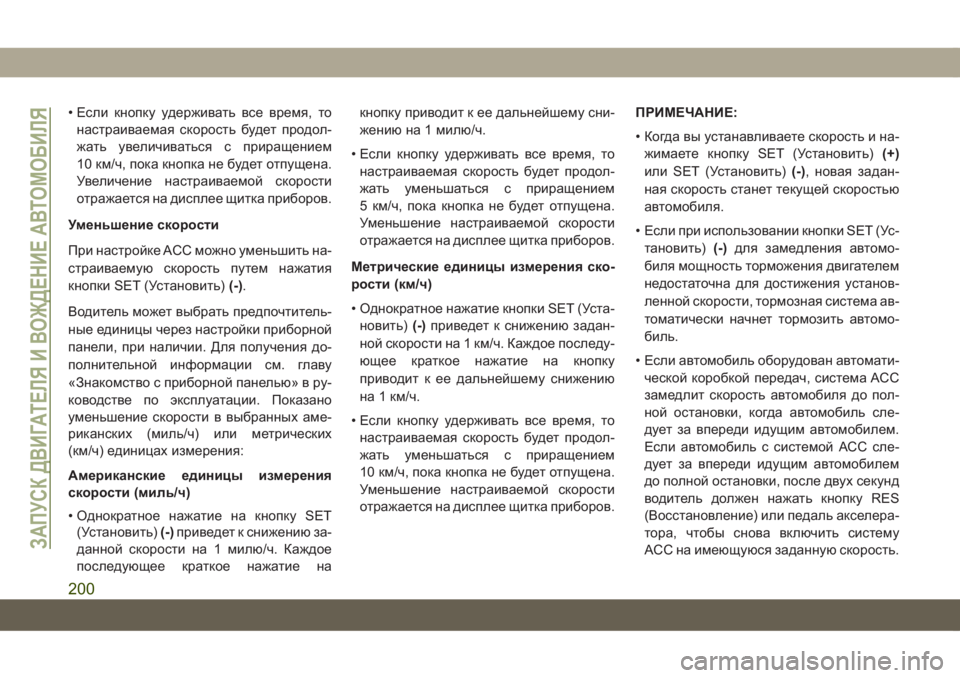 ЗАПУСК ДВИГАТЕЛЯ И ВОЖДЕНИЕ АВТОМОБИЛЯ

• Если кнопку удерживать все время, то настраиваемая скорость будет продолжать увеличиваться с приращением 10 км/ч, пока кнопка не будет отпущена. Увеличение настраиваемой скорости отражается на дисплее щитка приборов.

Уменьшение скорости

При настройке ACC можно уменьшить настраиваемую скорость путем нажатия кнопки SET (Установить) (-).

Водитель может выбрать предпочтительные единицы через настройки приборной панели, при наличии. Для получения дополнительной информации см. главу «Знакомство с приборной панелью» в руководстве по эксплуатации. Показано уменьшение скорости в выбранных американских (миль/ч) или метрических (км/ч) единицах измерения:

Американские единицы измерения скорости (миль/ч)

• Однократное нажатие на кнопку SET (Установить) (-) приведет к снижению заданной скорости на 1 милю/ч. Каждое последующее краткое нажатие на кнопку приводит к ее дальнейшему снижению на 1 милю/ч.

• Если кнопку удерживать все время, то настраиваемая скорость будет продолжать уменьшаться с приращением 5 км/ч, пока кнопка не будет отпущена. Уменьшение настраиваемой скорости отражается на дисплее щитка приборов.

Метрические единицы измерения скорости (км/ч)

• Однократное нажатие кнопки SET (Установить) (-) приведет к снижению заданной скорости на 1 км/ч. Каждое последующее краткое нажатие на кнопку приводит к ее дальнейшему снижению на 1 км/ч.

• Если кнопку удерживать все время, то настраиваемая скорость будет продолжать уменьшаться с приращением 10 км/ч, пока кнопка не будет отпущена. Уменьшение настраиваемой скорости отражается на дисплее щитка приборов.

ПРИМЕЧАНИЕ:

• Когда вы устанавливаете скорость и нажимаете кнопку SET (Установить) (+) или SET (Установить) (-), новая заданная скорость станет текущей скоростью автомобиля.

• Если при использовании кнопки SET (Установить) (-) для замедления автомобиля мощность торможения двигателем недостаточна для достижения установленной скорости, тормозная система автоматически начнет тормозить автомобиль.

• Если автомобиль оборудован автоматической коробкой передач, система ACC замедлит скорость автомобиля до полной остановки, когда автомобиль следует за впереди идущим автомобилем. Если автомобиль с системой ACC следует за впереди идущим автомобилем до полной остановки, после двух секунд водитель должен нажать кнопку RES (Восстановление) или педаль акселератора, чтобы снова включить систему ACC на имеющуюся заданную скорость.

200

carmanualsonline.info